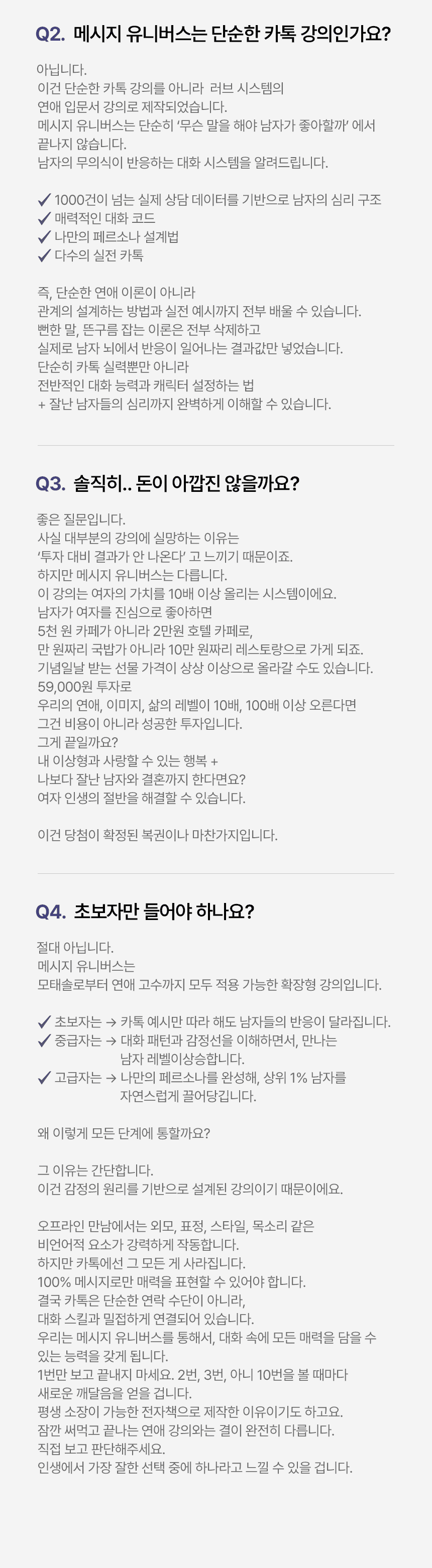 Q2. 메시지 유니버스는 단순한 카톡 강의인가요?

아닙니다.
이건 단순한 카톡 강의를 아니라 러브 시스템의
연애 입문서 강의로 제작되었습니다.
메시지 유니버스는 단순히 '무슨 말을 해야 남자가 좋아할까' 에서
끝나지 않습니다.
남자의 무의식이 반응하는 대화 시스템을 알려드립니다.

✓ 1000건이 넘는 실제 상담 데이터를 기반으로 남자의 심리 구조
✓ 매력적인 대화 코드
✓ 나만의 페르소나 설계법
✓ 다수의 실전 카톡

즉, 단순한 연애 이론이 아니라
관계의 설계하는 방법과 실전 예시까지 전부 배울 수 있습니다.
뻔한 말, 뜬구름 잡는 이론은 전부 삭제하고
실제로 남자 뇌에서 반응이 일어나는 결과값만 넣었습니다.
단순히 카톡 실력뿐만 아니라
전반적인 대화 능력과 캐릭터 설정하는 법
+ 잘난 남자들의 심리까지 완벽하게 이해할 수 있습니다.

Q3. 솔직히.. 돈이 아깝진 않을까요?

좋은 질문입니다.
사실 대부분의 강의에 실망하는 이유는
'투자 대비 결과가 안 나온다' 고 느끼기 때문이죠.
하지만 메시지 유니버스는 다릅니다.
이 강의는 여자의 가치를 10배 이상 올리는 시스템이에요.
남자가 여자를 진심으로 좋아하면
5천 원 카페가 아니라 2만원 호텔 카페로,
만 원짜리 국밥가 아니라 10만 원짜리 레스토랑으로 가게 되죠.
기념일날 받는 선물 가격이 상상 이상으로 올라갈 수도 있습니다.
59,000원 투자로
우리의 연애, 이미지, 삶의 레벨이 10배, 100배 이상 오른다면
그건 비용이 아니라 성공한 투자입니다.
그게 끝일까요?
내 이상형과 사랑할 수 있는 행복 +
나보다 잘난 남자와 결혼까지 한다면요?
여자 인생의 절반을 해결할 수 있습니다.

이건 당첨이 확정된 복권이나 마찬가지입니다.

Q4. 초보자만 들어야 하나요?

절대 아닙니다.
메시지 유니버스는
모태솔로부터 연애 고수까지 모두 적용 가능한 확장형 강의입니다.

✓ 초보자는 → 카톡 예시만 따라 해도 남자들의 반응이 달라집니다.
✓ 중급자는 → 대화 패턴과 감정선을 이해하면서, 만나는 남자 레벨이상승합니다.
✓ 고급자는 → 나만의 페르소나를 완성해, 상위 1% 남자를 자연스럽게 끌어당깁니다.

왜 이렇게 모든 단계에 통할까요?

그 이유는 간단합니다.
이건 감정의 원리를 기반으로 설계된 강의이기 때문이에요.

오프라인 만남에서는 외모, 표정, 스타일, 목소리 같은
비언어적 요소가 강력하게 작동합니다.
하지만 카톡에선 그 모든 게 사라집니다.
100% 메시지로만 매력을 표현할 수 있어야 합니다.
결국 카톡은 단순한 연락 수단이 아니라,
대화 스킬과 밀접하게 연결되어 있습니다.
우리는 메시지 유니버스를 통해서, 대화 속에 모든 매력을 담을 수 있는 능력을 갖게 됩니다.
1번만 보고 끝내지 마세요. 2번, 3번, 아니 10번을 볼 때마다
새로운 깨달음을 얻을 겁니다.
평생 소장이 가능한 전자책으로 제작한 이유이기도 하고요.
잠깐 써먹고 끝나는 연애 강의와는 결이 완전히 다릅니다.
직접 보고 판단해주세요.
인생에서 가장 잘한 선택 중에 하나라고 느낄 수 있을 겁니다.